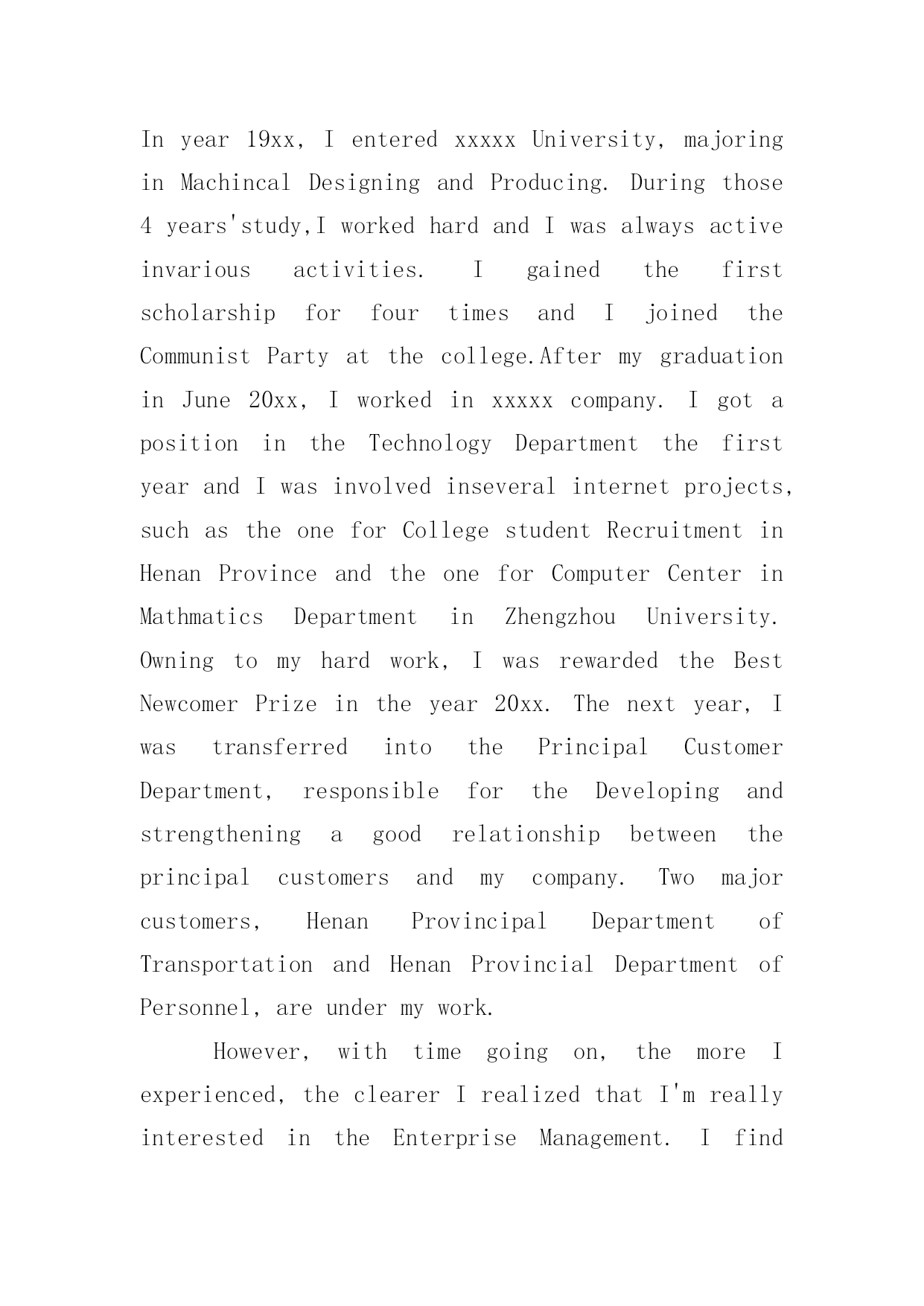 In year 19xx, I entered xxxxx University, majoring in Machincal Designing and Producing. During those 4 years'study,I worked hard and I was always active invarious activities. I gained the first scholarship for four times and I joined the Communist Party at the college.After my graduation in June 20xx, I worked in xxxxx company. I got a position in the Technology Department the first year and I was involved inseveral internet projects, such as the one for College student Recruitment in Henan Province and the one for Computer Center in Mathmatics Department in Zhengzhou University. Owning to my hard work, I was rewarded the Best Newcomer Prize in the year 20xx. The next year, I was transferred into the Principal Customer Department, responsible for the Developing and strengthening a good relationship between the principal customers and my company. Two major customers, Henan Provincipal Department of Transportation and Henan Provincial Department of Personnel, are under my work.

However, with time going on, the more I experienced, the clearer I realized that I'm really interested in the Enterprise Management. I find